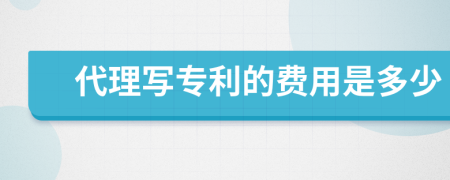 代理写专利的费用是多少